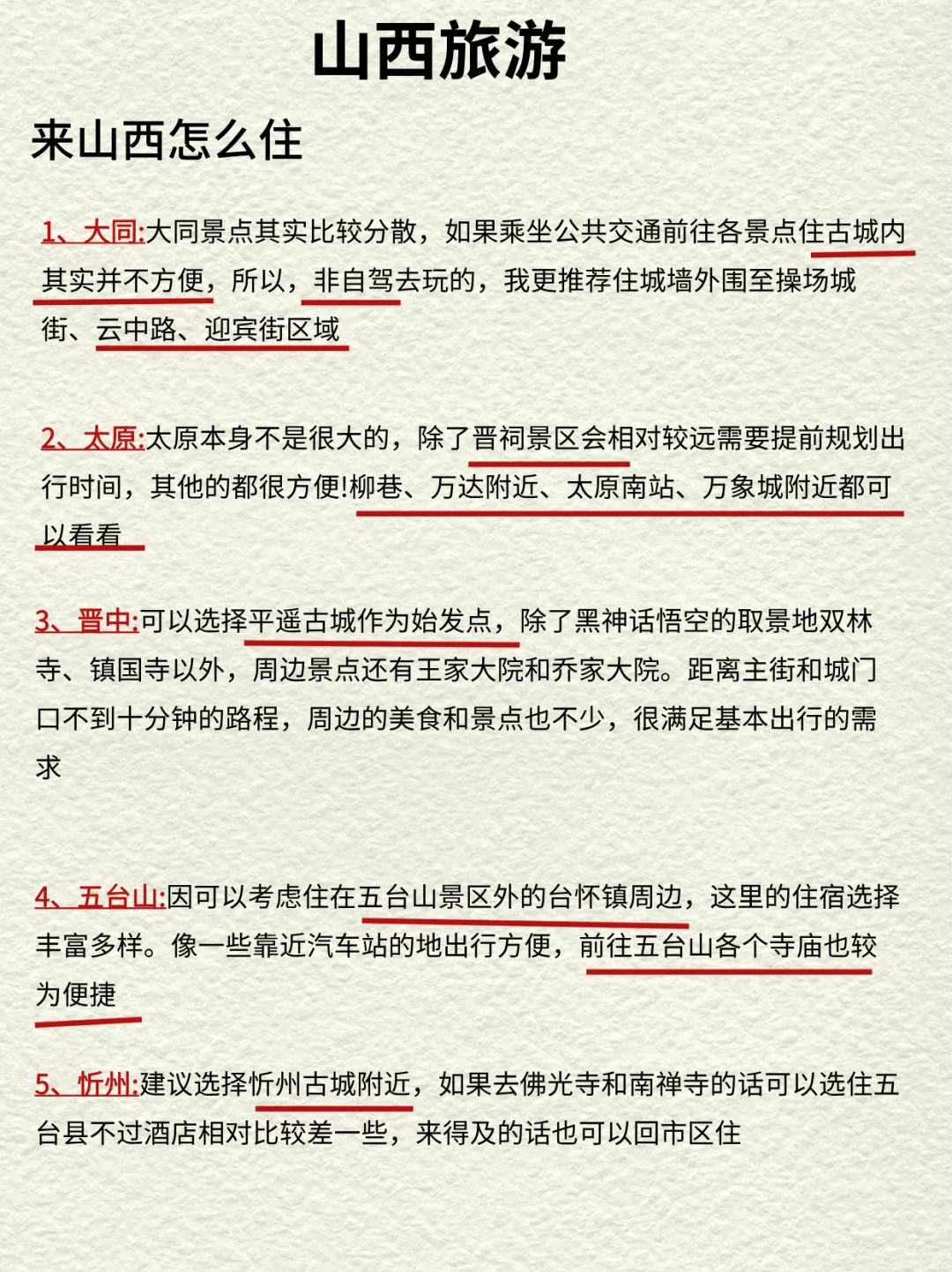 山西旅游

来山西怎么住

1、大同:大同景点其实比较分散，如果乘坐公共交通前往各景点住古城内其实并不方便，所以，非自驾去玩的，我更推荐住城墙外围至操场城街、云中路、迎宾街区域

2、太原:太原本身不是很大的，除了晋祠景区会相对较远需要提前规划出行时间，其他的都很方便!柳巷、万达附近、太原南站、万象城附近都可以看看

3、晋中:可以选择平遥古城作为始发点，除了黑神话悟空的取景地双林寺、镇国寺以外，周边景点还有王家大院和乔家大院。距离主街和城门口不到十分钟的路程，周边的美食和景点也不少，很满足基本出行的需求

4、五台山:因可以考虑住在五台山景区外的台怀镇周边，这里的住宿选择丰富多样。像一些靠近汽车站的地出行方便，前往五台山各个寺庙也较为便捷

5、忻州:建议选择忻州古城附近，如果去佛光寺和南禅寺的话可以选住五台县不过酒店相对比较差一些，来得及的话也可以回市区住